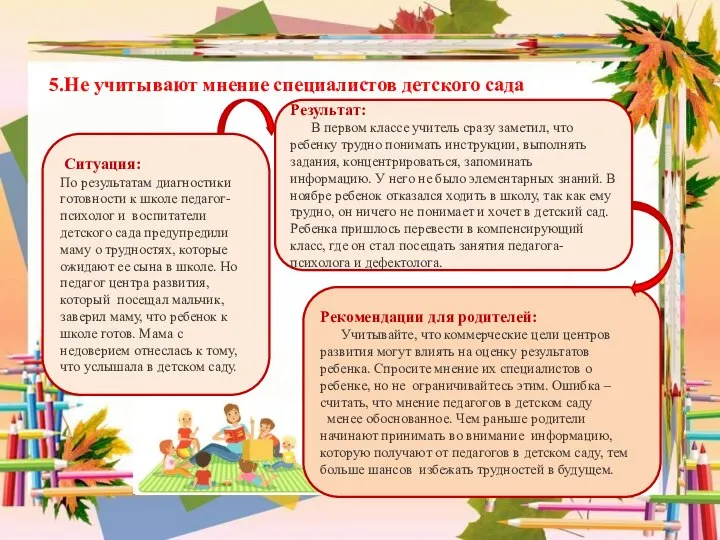 5.Не учитывают мнение специалистов детского сада

Ситуация:
По результатам диагностики готовности к школе педагог-психолог и воспитатели детского сада предупредили маму о трудностях, которые ожидают ее сына в школе. Но педагог центра развития, который посещал мальчик, заверил маму, что ребенок к школе готов. Мама с недоверием отнеслась к тому, что услышала в детском саду.

Результат:
В первом классе учитель сразу заметил, что ребенку трудно понимать инструкции, выполнять задания, концентрироваться, запоминать информацию. У него не было элементарных знаний. В ноябре ребенок отказался ходить в школу, так как ему трудно, он ничего не понимает и хочет в детский сад. Ребенка пришлось перевести в компенсирующий класс, где он стал посещать занятия педагога-психолога и дефектолога.

Рекомендации для родителей:
Учитывайте, что коммерческие цели центров развития могут влиять на оценку результатов ребенка. Спросите мнение их специалистов о ребенке, но не ограничивайтесь этим. Ошибка – считать, что мнение педагогов в детском саду менее обоснованное. Чем раньше родители начинают принимать во внимание информацию, которую получают от педагогов в детском саду, тем больше шансов избежать трудностей в будущем.